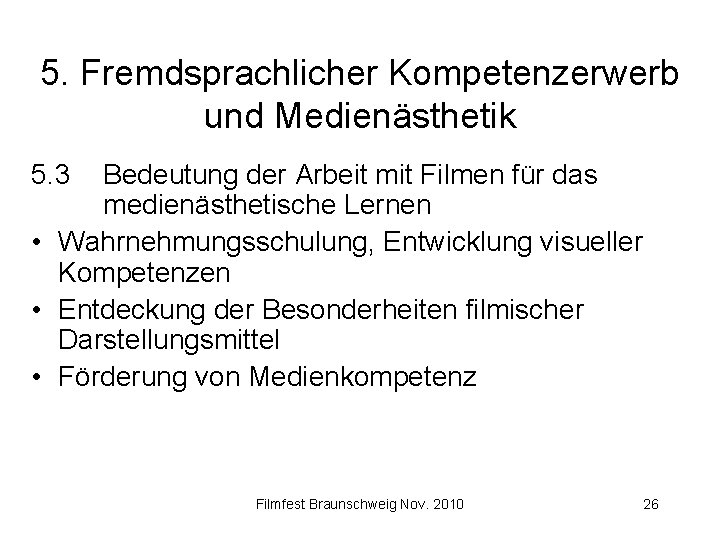 5. Fremdsprachlicher Kompetenzerwerb und Medienästhetik

5.3 Bedeutung der Arbeit mit Filmen für das medienästhetische Lernen

• Wahrnehmungsschulung, Entwicklung visueller Kompetenzen
• Entdeckung der Besonderheiten filmischer Darstellungsmittel
• Förderung von Medienkompetenz

Filmfest Braunschweig Nov. 2010

26